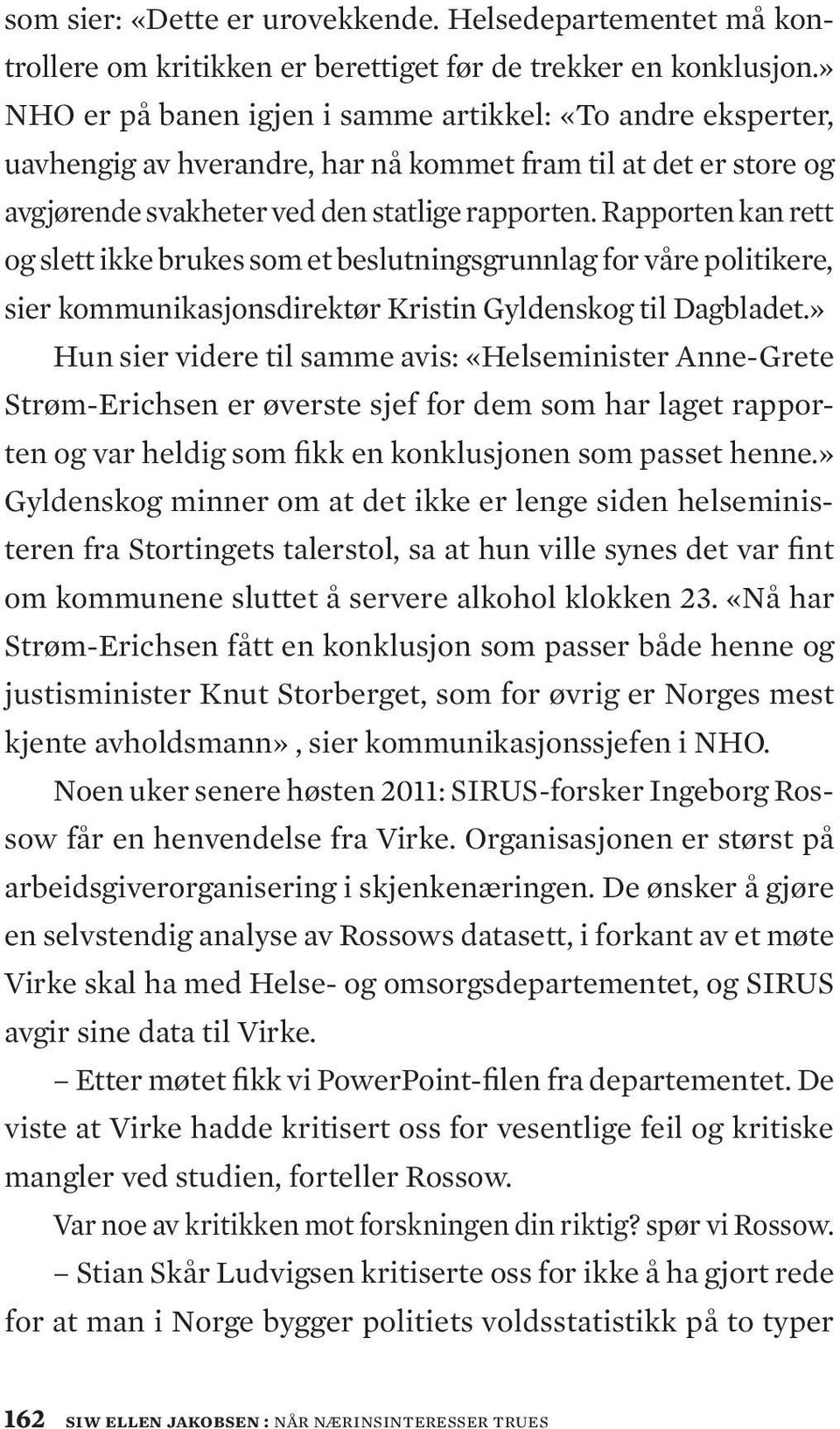 som sier: «Dette er urovekkende. Helsedepartementet må kontrollere om kritikken er berettiget før de trekker en konklusjon.» NHO er på banen igjen i samme artikkel: «To andre eksperter, uavhengig av hverandre, har nå kommet fram til at det er store og avgjørende svakheter ved den statlige rapporten. Rapporten kan rett og slett ikke brukes som et beslutningsgrunnlag for våre politikere, sier kommunikasjonsdirektør Kristin Gyldenskog til Dagbladet.»

Hun sier videre til samme avis: «Helseminister Anne-Grete Strøm-Erichsen er øverste sjef for dem som har laget rapporten og var heldig som fikk en konklusjonen som passet henne.» Gyldenskog minner om at det ikke er lenge siden helseministeren fra Stortingets talerstol, sa at hun ville synes det var fint om kommunene sluttet å servere alkohol klokken 23. «Nå har Strøm-Erichsen fått en konklusjon som passer både henne og justisminister Knut Storberget, som for øvrig er Norges mest kjente avholdsmann», sier kommunikasjonssjefen i NHO.

Noen uker senere høsten 2011: SIRUS-forsker Ingeborg Rossow får en henvendelse fra Virke. Organisasjonen er størst på arbeidsgiverorganisering i skjenkenæringen. De ønsker å gjøre en selvstendig analyse av Rossows datasett, i forkant av et møte Virke skal ha med Helse- og omsorgsdepartementet, og SIRUS avgir sine data til Virke.

– Etter møtet fikk vi PowerPoint-filen fra departementet. De viste at Virke hadde kritisert oss for vesentlige feil og kritiske mangler ved studien, forteller Rossow.

Var noe av kritikken mot forskningen din riktig? spør vi Rossow.

– Stian Skår Ludvigsen kritiserte oss for ikke å ha gjort rede for at man i Norge bygger politiets voldsstatistikk på to typer

162 SIW ELLEN JAKOBSEN : NÅR NÆRINSINTERESSER TRUES